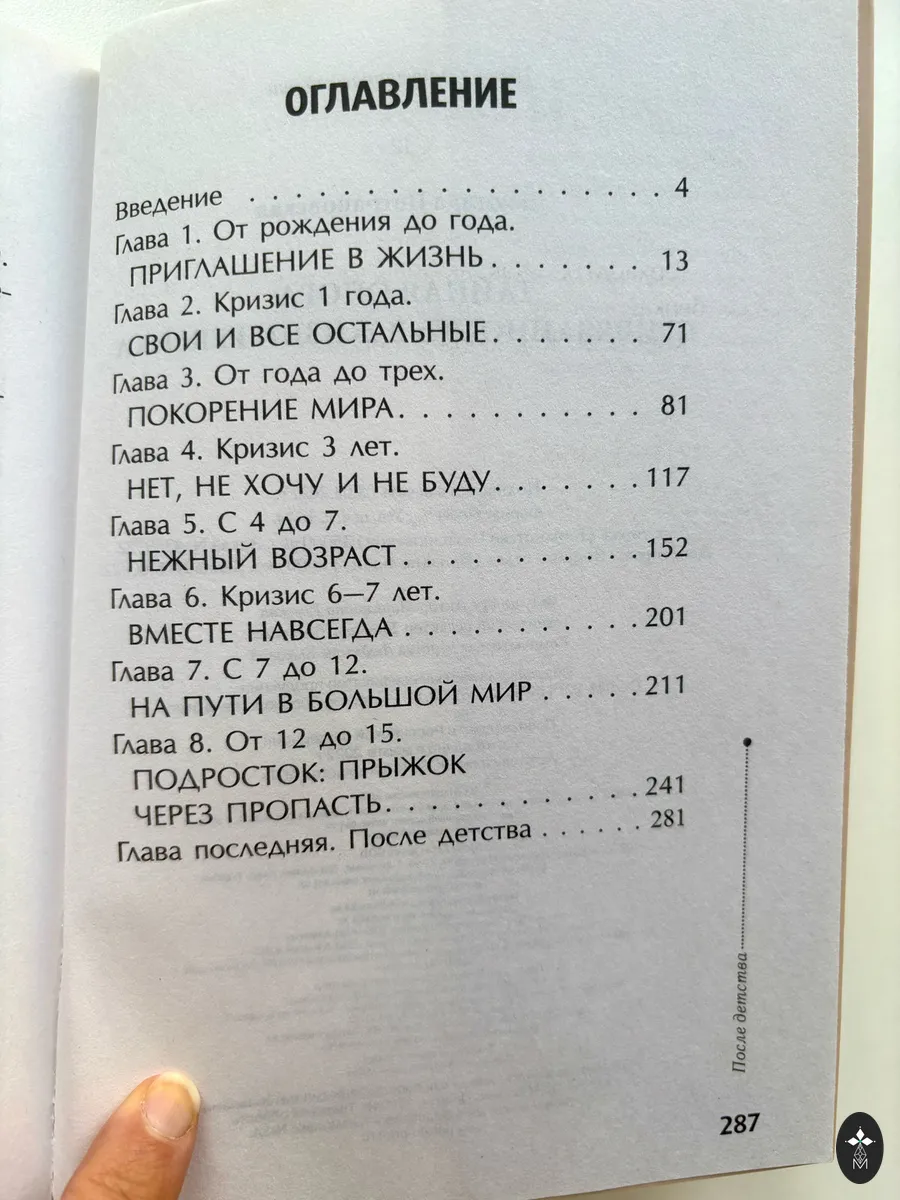 ОГЛАВЛЕНИЕ

Введение 4
Глава 1. От рождения до года.
ПРИГЛАШЕНИЕ В ЖИЗНЬ 13
Глава 2. Кризис 1 года.
СВОИ И ВСЕ ОСТАЛЬНЫЕ 71
Глава 3. От года до трех.
ПОКОРЕНИЕ МИРА 81
Глава 4. Кризис 3 лет.
НЕТ, НЕ ХОЧУ И НЕ БУДУ 117
Глава 5. С 4 до 7.
НЕЖНЫЙ ВОЗРАСТ 152
Глава 6. Кризис 6—7 лет.
ВМЕСТЕ НАВСЕГДА 201
Глава 7. С 7 до 12.
НА ПУТИ В БОЛЬШОЙ МИР 211
Глава 8. От 12 до 15.
ПОДРОСТОК: ПРЫЖОК
ЧЕРЕЗ ПРОПАСТЬ 241
Глава последняя. После детства 281

После детства

287